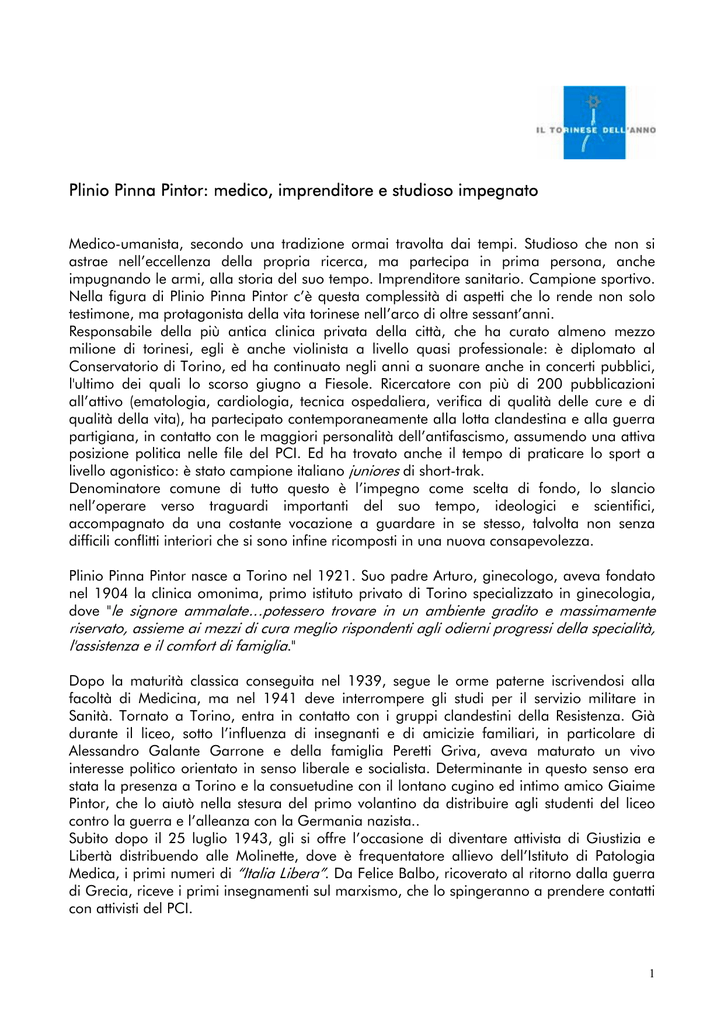 IL TORINESE DELL'ANNO

Plinio Pinna Pintor: medico, imprenditore e studioso impegnato

Medico-umanista, secondo una tradizione ormai travolta dai tempi. Studioso che non si astrae nell'eccellenza della propria ricerca, ma partecipa in prima persona, anche impugnando le armi, alla storia del suo tempo. Imprenditore sanitario. Campione sportivo. Nella figura di Plinio Pinna Pintor c'è questa complessità di aspetti che lo rende non solo testimone, ma protagonista della vita torinese nell'arco di oltre sessant'anni.
Responsabile della più antica clinica privata della città, che ha curato almeno mezzo milione di torinesi, egli è anche violinista a livello quasi professionale: è diplomato al Conservatorio di Torino, ed ha continuato negli anni a suonare anche in concerti pubblici, l'ultimo dei quali lo scorso giugno a Fiesole. Ricercatore con più di 200 pubblicazioni all'attivo (ematologia, cardiologia, tecnica ospedaliera, verifica di qualità delle cure e di qualità della vita), ha partecipato contemporaneamente alla lotta clandestina e alla guerra partigiana, in contatto con le maggiori personalità dell'antifascismo, assumendo una attiva posizione politica nelle file del PCI. Ed ha trovato anche il tempo di praticare lo sport a livello agonistico: è stato campione italiano juniores di short-trak.
Denominatore comune di tutto questo è l'impegno come scelta di fondo, lo slancio nell'operare verso traguardi importanti del suo tempo, ideologici e scientifici, accompagnato da una costante vocazione a guardare in se stesso, talvolta non senza difficili conflitti interiori che si sono infine ricomposti in una nuova consapevolezza.

Plinio Pinna Pintor nasce a Torino nel 1921. Suo padre Arturo, ginecologo, aveva fondato nel 1904 la clinica omonima, primo istituto privato di Torino specializzato in ginecologia, dove "le signore ammalate…potessero trovare in un ambiente gradito e massimamente riservato, assieme ai mezzi di cura meglio rispondenti agli odierni progressi della specialità, l'assistenza e il comfort di famiglia."

Dopo la maturità classica conseguita nel 1939, segue le orme paterne iscrivendosi alla facoltà di Medicina, ma nel 1941 deve interrompere gli studi per il servizio militare in Sanità. Tornato a Torino, entra in contatto con i gruppi clandestini della Resistenza. Già durante il liceo, sotto l'influenza di insegnanti e di amicizie familiari, in particolare di Alessandro Galante Garrone e della famiglia Peretti Griva, aveva maturato un vivo interesse politico orientato in senso liberale e socialista. Determinante in questo senso era stata la presenza a Torino e la consuetudine con il lontano cugino ed intimo amico Giaime Pintor, che lo aiutò nella stesura del primo volantino da distribuire agli studenti del liceo contro la guerra e l'alleanza con la Germania nazista..
Subito dopo il 25 luglio 1943, gli si offre l'occasione di diventare attivista di Giustizia e Libertà distribuendo alle Molinette, dove è frequentatore allievo dell'Istituto di Patologia Medica, i primi numeri di "Italia Libera". Da Felice Balbo, ricoverato al ritorno dalla guerra di Grecia, riceve i primi insegnamenti sul marxismo, che lo spingeranno a prendere contatti con attivisti del PCI.

1